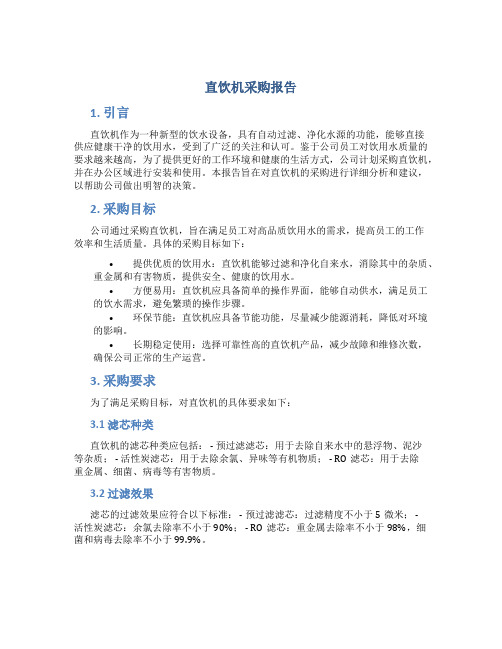 直饮机采购报告

1. 引言

直饮机作为一种新型的饮水设备，具有自动过滤、净化水源的功能，能够直接供应健康干净的饮用水，受到了广泛的关注和认可。鉴于公司员工对饮用水质量的要求越来越高，为了提供更好的工作环境和健康的生活方式，公司计划采购直饮机，并在办公区域进行安装和使用。本报告旨在对直饮机的采购进行详细分析和建议，以帮助公司做出明智的决策。

2. 采购目标

公司通过采购直饮机，旨在满足员工对高品质饮用水的需求，提高员工的工作效率和生活质量。具体的采购目标如下：

• 提供优质的饮用水：直饮机能够过滤和净化自来水，消除其中的杂质、重金属和有害物质，提供安全、健康的饮用水。

• 方便易用：直饮机应具备简单的操作界面，能够自动供水，满足员工的饮水需求，避免繁琐的操作步骤。

• 环保节能：直饮机应具备节能功能，尽量减少能源消耗，降低对环境的影响。

• 长期稳定使用：选择可靠性高的直饮机产品，减少故障和维修次数，确保公司正常的生产运营。

3. 采购要求

为了满足采购目标，对直饮机的具体要求如下：

3.1 滤芯种类

直饮机的滤芯种类应包括：- 预过滤滤芯：用于去除自来水中的悬浮物、泥沙等杂质；- 活性炭滤芯：用于去除余氯、异味等有机物质；- RO 滤芯：用于去除重金属、细菌、病毒等有害物质。

3.2 过滤效果

滤芯的过滤效果应符合以下标准：- 预过滤滤芯：过滤精度不小于 5 微米；- 活性炭滤芯：余氯去除率不小于 90%；- RO 滤芯：重金属去除率不小于 98%，细菌和病毒去除率不小于 99.9%。